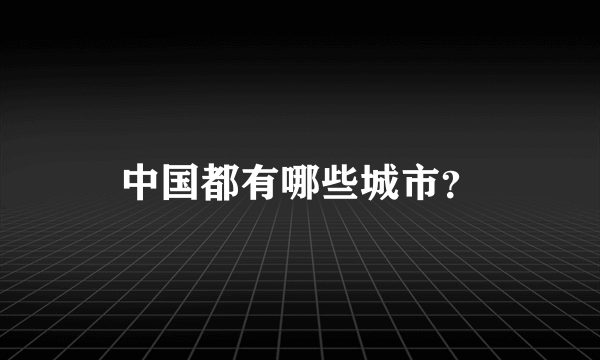 中国都有哪些城市？